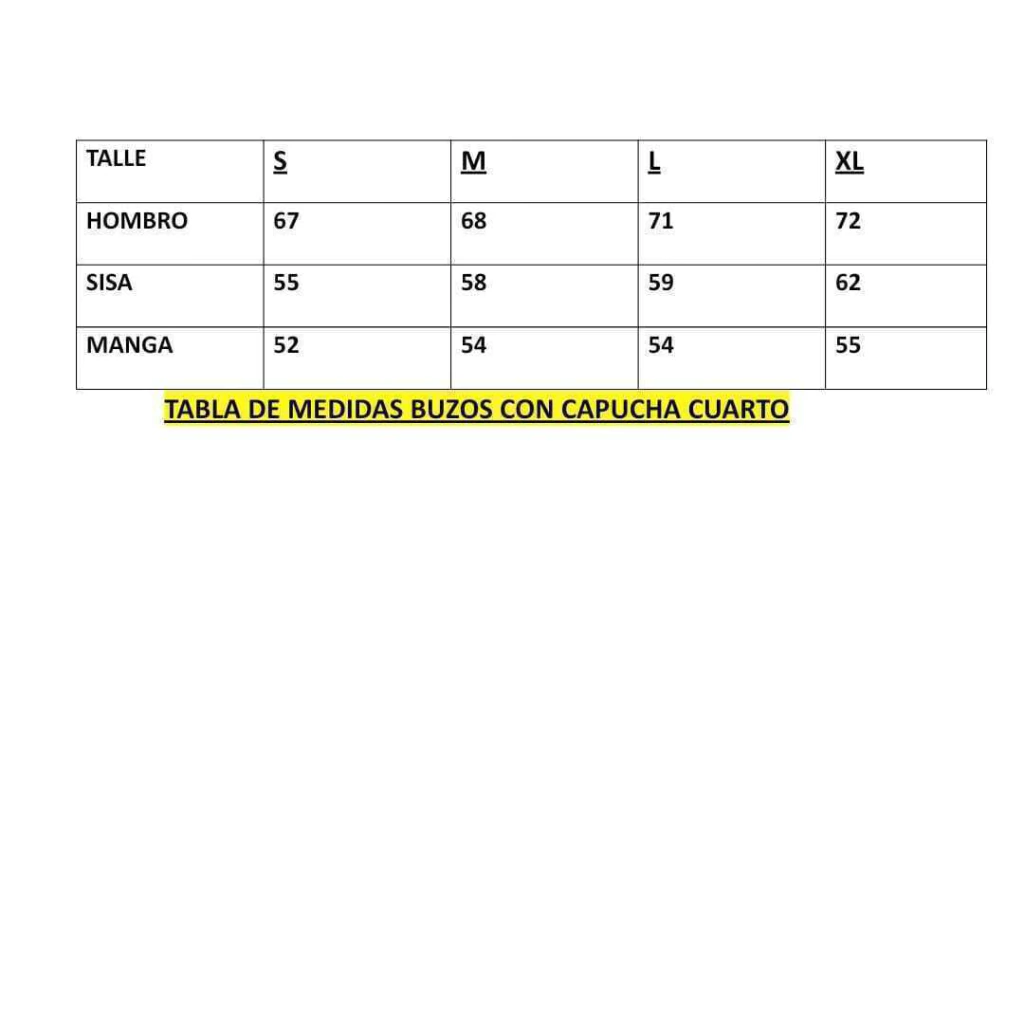 | TALLE | S | M | L | XL |
|---|---|---|---|---|
| HOMBRO | 67 | 68 | 71 | 72 |
| SISA | 55 | 58 | 59 | 62 |
| MANGA | 52 | 54 | 54 | 55 |

TABLA DE MEDIDAS BUZOS CON CAPUCHA CUARTO